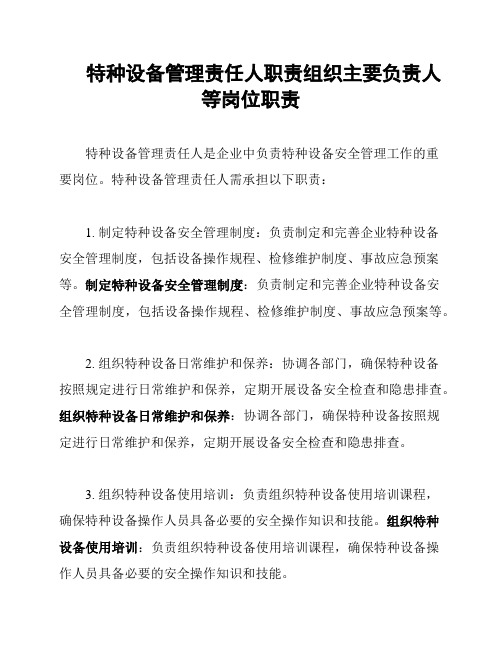 特种设备管理责任人职责组织主要负责人等岗位职责

特种设备管理责任人是企业中负责特种设备安全管理工作的重要岗位。特种设备管理责任人需承担以下职责：

1. 制定特种设备安全管理制度：负责制定和完善企业特种设备安全管理制度，包括设备操作规程、检修维护制度、事故应急预案等。制定特种设备安全管理制度：负责制定和完善企业特种设备安全管理制度，包括设备操作规程、检修维护制度、事故应急预案等。

2. 组织特种设备日常维护和保养：协调各部门，确保特种设备按照规定进行日常维护和保养，定期开展设备安全检查和隐患排查。组织特种设备日常维护和保养：协调各部门，确保特种设备按照规定进行日常维护和保养，定期开展设备安全检查和隐患排查。

3. 组织特种设备使用培训：负责组织特种设备使用培训课程，确保特种设备操作人员具备必要的安全操作知识和技能。组织特种设备使用培训：负责组织特种设备使用培训课程，确保特种设备操作人员具备必要的安全操作知识和技能。